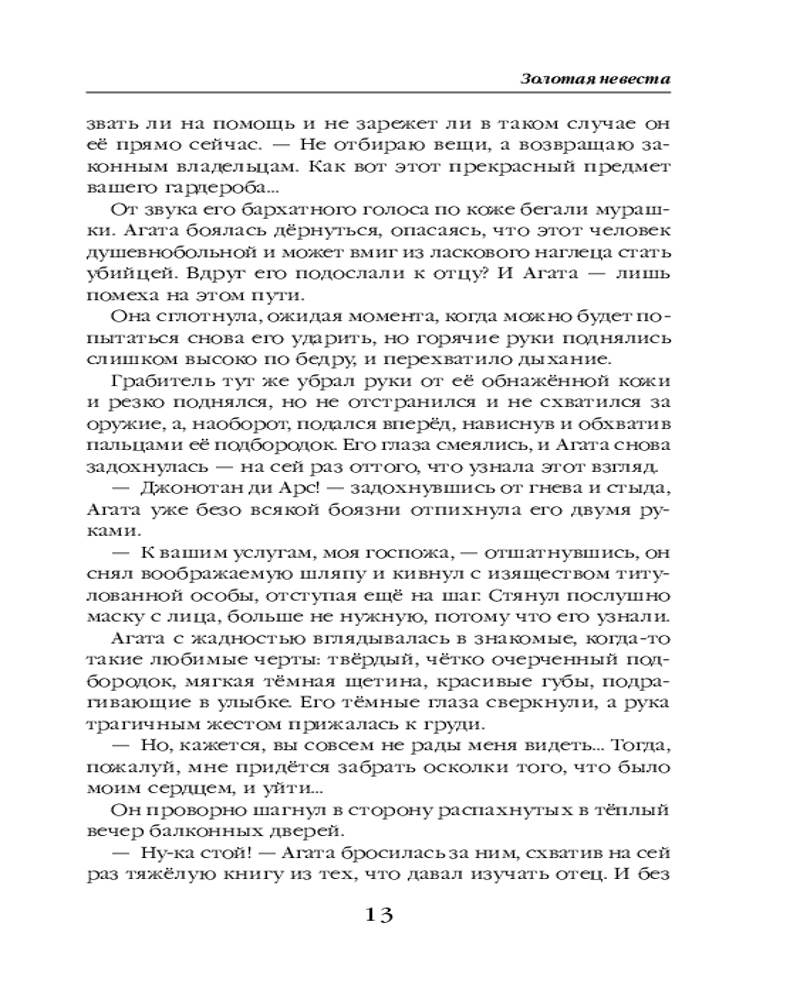 Золотая невеста

звать ли на помощь и не зарежет ли в таком случае он её прямо сейчас. — Не отбираю вещи, а возвращаю законным владельцам. Как вот этот прекрасный предмет вашего гардероба...

От звука его бархатного голоса по коже бегали мурашки. Агата боялась дёрнуться, опасаясь, что этот человек душевнобольной и может вмиг из ласкового наглеца стать убийцей. Вдруг его подослали к отцу? И Агата — лишь помеха на этом пути.

Она сглотнула, ожидая момента, когда можно будет попытаться снова его ударить, но горячие руки поднялись слишком высоко по бедру, и перехватило дыхание.

Грабитель тут же убрал руки от её обнажённой кожи и резко поднялся, но не отстранился и не схватился за оружие, а, наоборот, подался вперёд, нависнув и обхватив пальцами её подбородок. Его глаза смеялись, и Агата снова задохнулась — на сей раз оттого, что узнала этот взгляд.

— Джонотан ди Арс! — задохнувшись от гнева и стыда, Агата уже безо всякой боязни отпихнула его двумя руками.

— К вашим услугам, моя госпожа, — отшатнувшись, он снял воображаемую шляпу и кивнул с изяществом титулованной особы, отступая ещё на шаг. Стянул послушно маску с лица, больше не нужную, потому что его узнали.

Агата с жадностью вглядывалась в знакомые, когда-то такие любимые черты: твёрдый, чётко очерченный подбородок, мягкая тёмная щетина, красивые губы, подрагивающие в улыбке. Его тёмные глаза сверкнули, а рука трагичным жестом прижалась к груди.

— Но, кажется, вы совсем не рады меня видеть... Тогда, пожалуй, мне придётся забрать осколки того, что было моим сердцем, и уйти...

Он проворно шагнул в сторону распахнутых в тёплый вечер балконных дверей.

— Ну-ка стой! — Агата бросилась за ним, схватив на сей раз тяжёлую книгу из тех, что давал изучать отец. И без

13